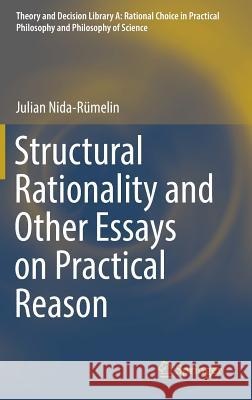 Theory and Decision Library A: Rational Choice in Practical Philosophy and Philosophy of Science

Julian Nida-Rümelin

Structural Rationality and Other Essays on Practical Reason

Kraina Książek